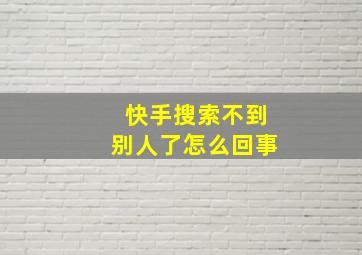 快手搜索不到
别人了怎么回事